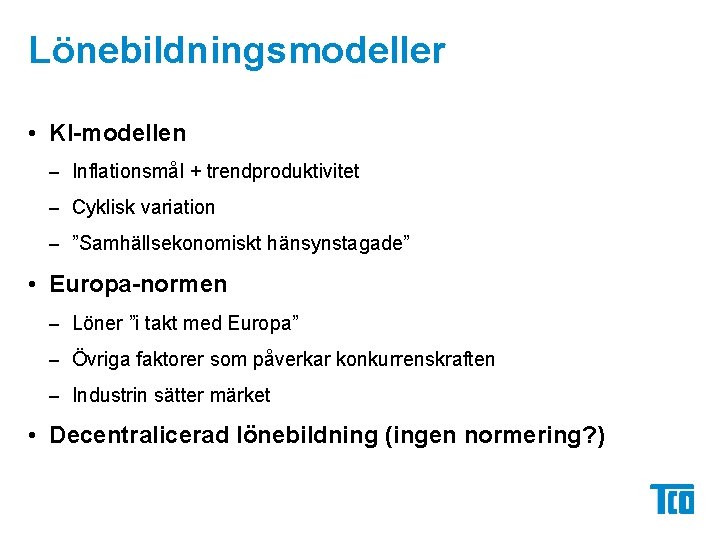 Lönebildningsmodeller

• KI-modellen
– Inflationsmål + trendproduktivitet
– Cyklisk variation
– ”Samhällsekonomiskt hänsynstagade”

• Europa-normen
– Löner ”i takt med Europa”
– Övriga faktorer som påverkar konkurrenskraften
– Industrin sätter märket

• Decentralicerad lönebildning (ingen normering?)

TCO